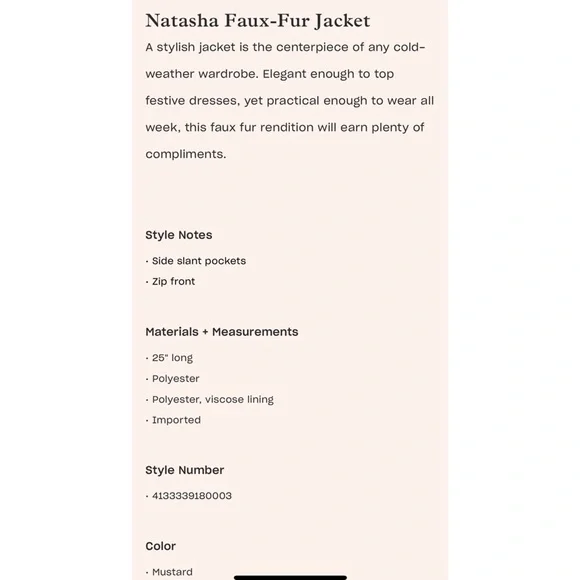 Natasha Faux-Fur Jacket

A stylish jacket is the centerpiece of any cold-weather wardrobe. Elegant enough to top festive dresses, yet practical enough to wear all week, this faux fur rendition will earn plenty of compliments.

Style Notes

· Side slant pockets
· Zip front

Materials + Measurements

· 25" long
· Polyester
· Polyester, viscose lining
· Imported

Style Number

· 4133339180003

Color

· Mustard